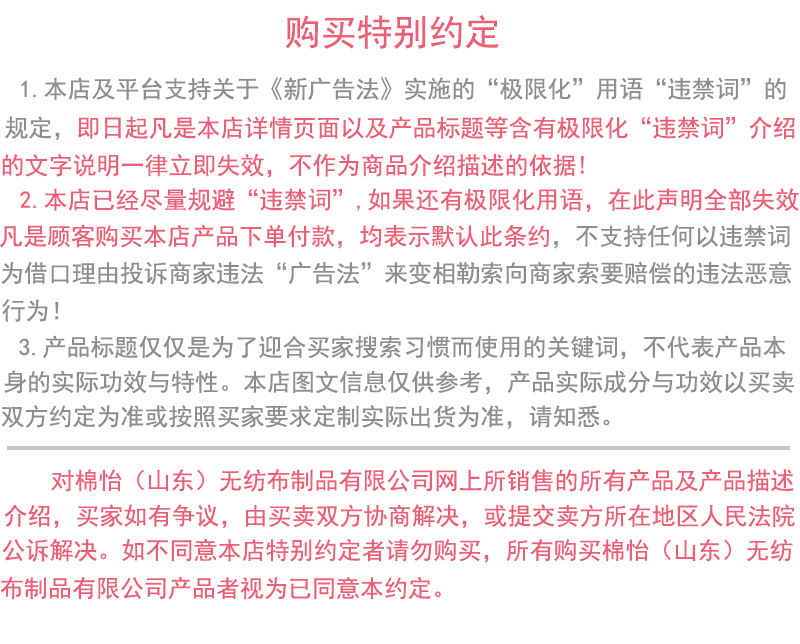 购买特别约定

1. 本店及平台支持关于《新广告法》实施的“极限化”用语“违禁词”的规定，即日起凡是本店详情页面以及产品标题等含有极限化“违禁词”介绍的文字说明一律立即失效，不作为商品介绍描述的依据！

2. 本店已经尽量规避“违禁词”，如果还有极限化用语，在此声明全部失效凡是顾客购买本店产品下单付款，均表示默认此条约，不支持任何以违禁词为借口理由投诉商家违法“广告法”来变相勒索向商家索要赔偿的违法恶意行为！

3. 产品标题仅仅是为了迎合买家搜索习惯而使用的关键词，不代表产品本身的实际功效与特性。本店图文信息仅供参考，产品实际成分与功效以买卖双方约定为准或按照买家要求定制实际出货为准，请知悉。

对棉怡（山东）无纺布制品有限公司网上所销售的所有产品及产品描述介绍，买家如有争议，由买卖双方协商解决，或提交卖方所在地区人民法院公诉解决。如不同意本店特别约定者请勿购买，所有购买棉怡（山东）无纺布制品有限公司产品者视为已同意本约定。